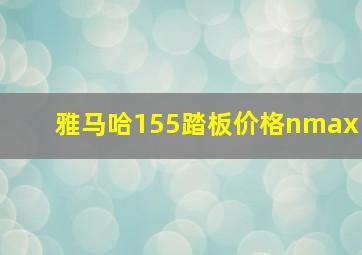 雅马哈155踏板价格nmax